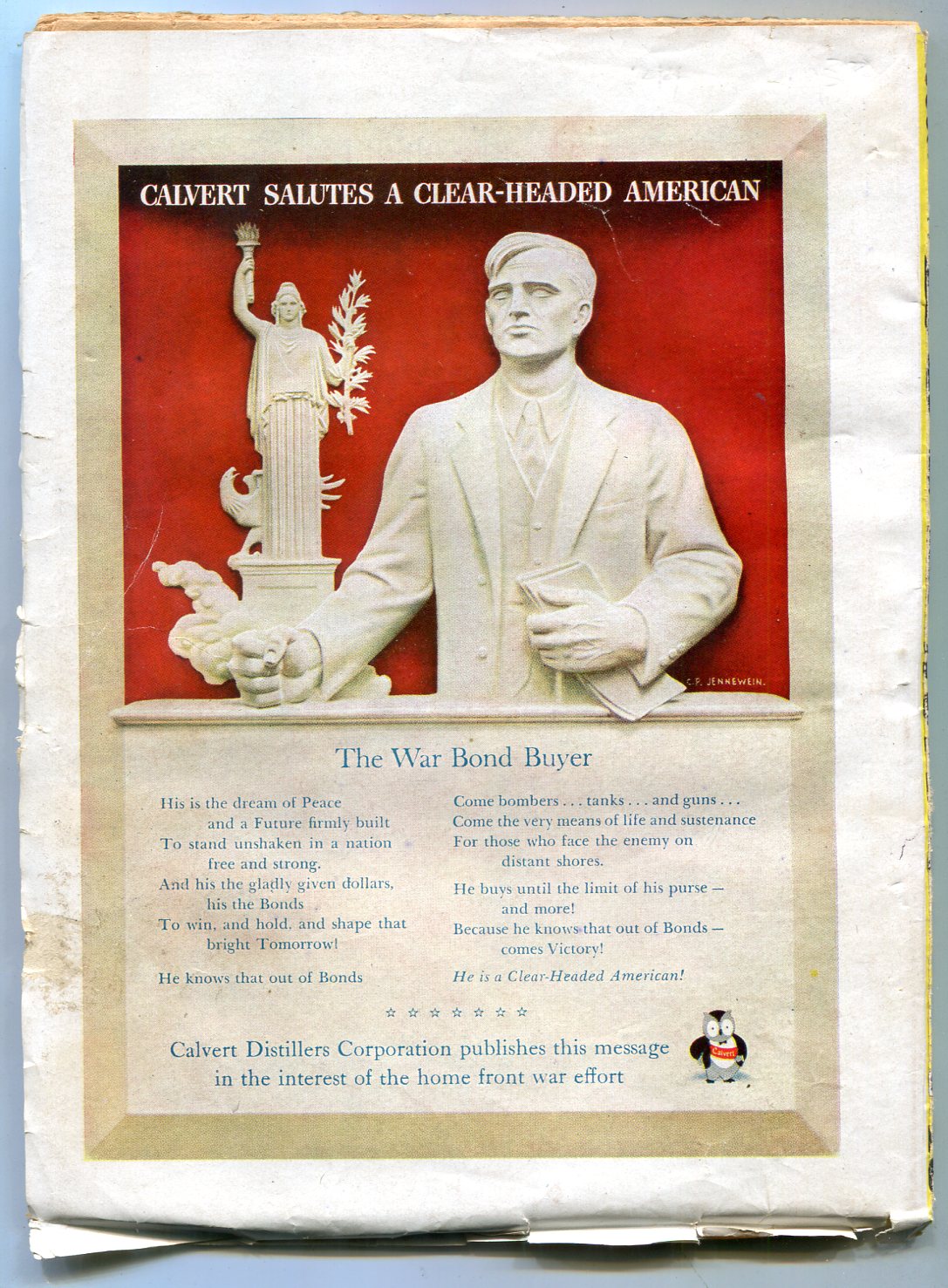 CALVERT SALUTES A CLEAR-HEADED AMERICAN

C.P. JENNEWEIN.

The War Bond Buyer

His is the dream of Peace
and a Future firmly built
To stand unshaken in a nation
free and strong.
And his the gladly given dollars,
his the Bonds
To win, and hold, and shape that
bright Tomorrow!

He knows that out of Bonds

Come bombers . . . tanks . . . and guns . . .
Come the very means of life and sustenance
For those who face the enemy on
distant shores.

He buys until the limit of his purse —
and more!
Because he knows that out of Bonds —
comes Victory!

He is a Clear-Headed American!

☆ ☆ ☆ ☆ ☆ ☆ ☆

Calvert Distillers Corporation publishes this message
in the interest of the home front war effort

Calvert